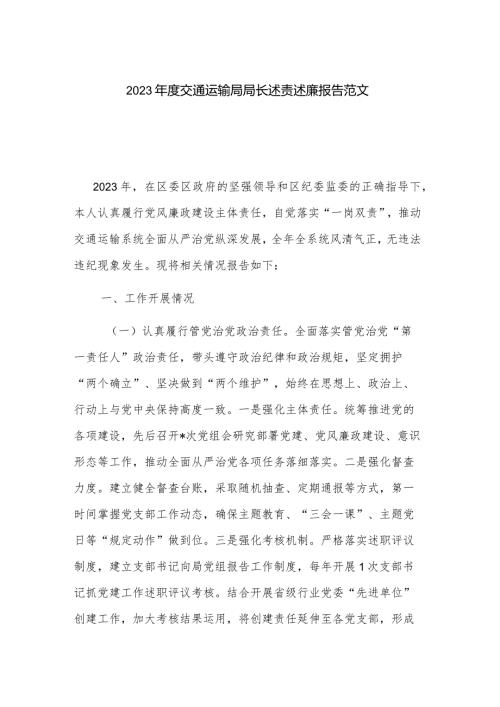 2023年度交通运输局局长述责述廉报告范文

2023年，在区委区政府的坚强领导和区纪委监委的正确指导下，本人认真履行党风廉政建设主体责任，自觉落实“一岗双责”，推动交通运输系统全面从严治党纵深发展，全年全系统风清气正，无违法违纪现象发生。现将相关情况报告如下：

一、工作开展情况

（一）认真履行管党治党政治责任。全面落实管党治党“第一责任人”政治责任，带头遵守政治纪律和政治规矩，坚定拥护“两个确立”、坚决做到“两个维护”，始终在思想上、政治上、行动上与党中央保持高度一致。一是强化主体责任。统筹推进党的各项建设，先后召开*次党组会研究部署党建、党风廉政建设、意识形态等工作，推动全面从严治党各项任务落细落实。二是强化督查力度。建立健全督查台账，采取随机抽查、定期通报等方式，第一时间掌握党支部工作动态，确保主题教育、“三会一课”、主题党日等“规定动作”做到位。三是强化考核机制。严格落实述职评议制度，建立支部书记向局党组报告工作制度，每年开展1次支部书记抓党建工作述职评议考核。结合开展省级行业党委“先进单位”创建工作，加大考核结果运用，将创建责任延伸至各党支部，形成